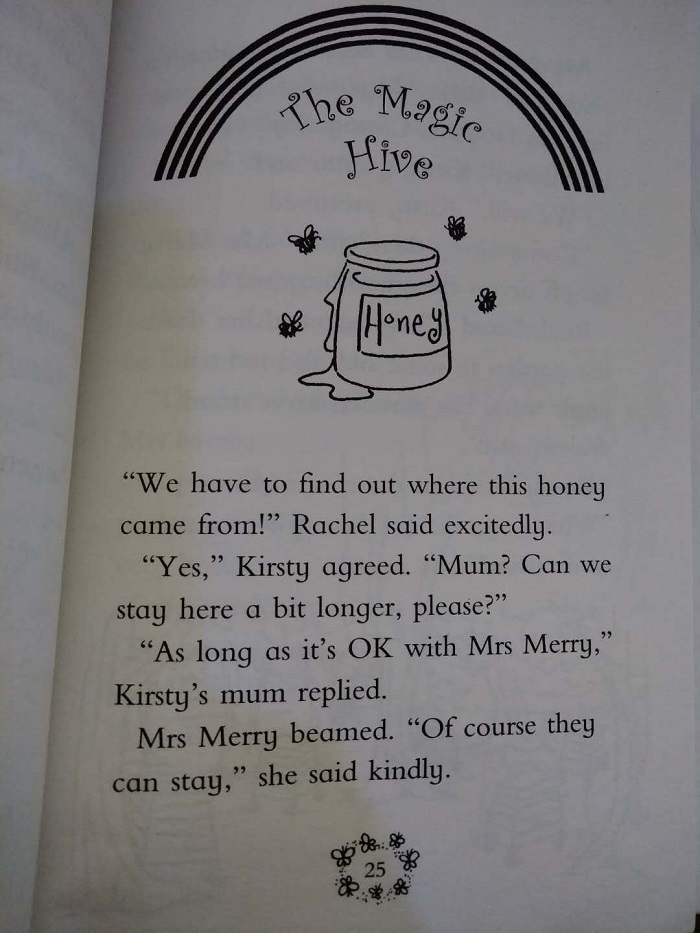 The Magic Hive

Honey

"We have to find out where this honey came from!" Rachel said excitedly.

"Yes," Kirsty agreed. "Mum? Can we stay here a bit longer, please?"

"As long as it's OK with Mrs Merry," Kirsty's mum replied.

Mrs Merry beamed. "Of course they can stay," she said kindly.

25